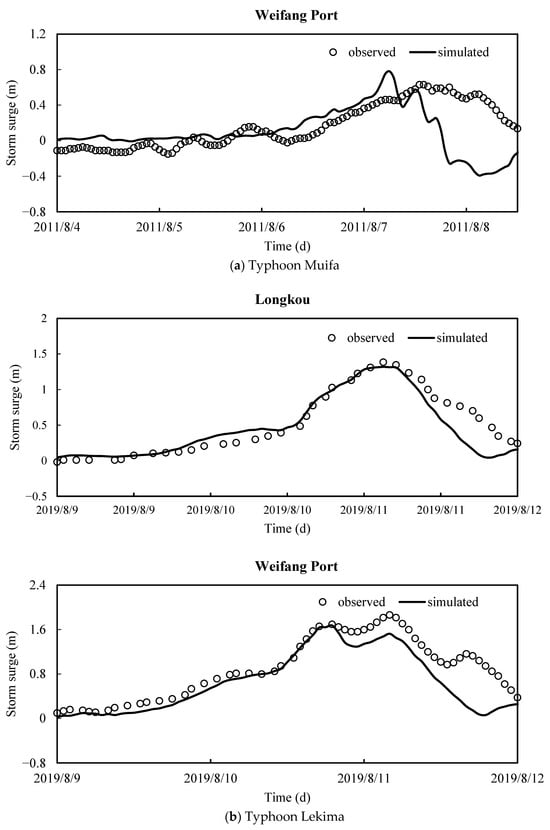 Weifang Port

observed simulated

Storm surge (m)

1.2
0.8
0.4
0
−0.4
−0.8

2011/8/4 2011/8/5 2011/8/6 2011/8/7 2011/8/8

Time (d)

(a) Typhoon Muifa

Longkou

observed simulated

Storm surge (m)

2
1.5
1
0.5
0
−0.5

2019/8/9 2019/8/9 2019/8/10 2019/8/10 2019/8/11 2019/8/11 2019/8/12

Time (d)

Weifang Port

observed simulated

Storm surge (m)

2.4
1.6
0.8
0
−0.8

2019/8/9 2019/8/10 2019/8/11 2019/8/12

Time (d)

(b) Typhoon Lekima